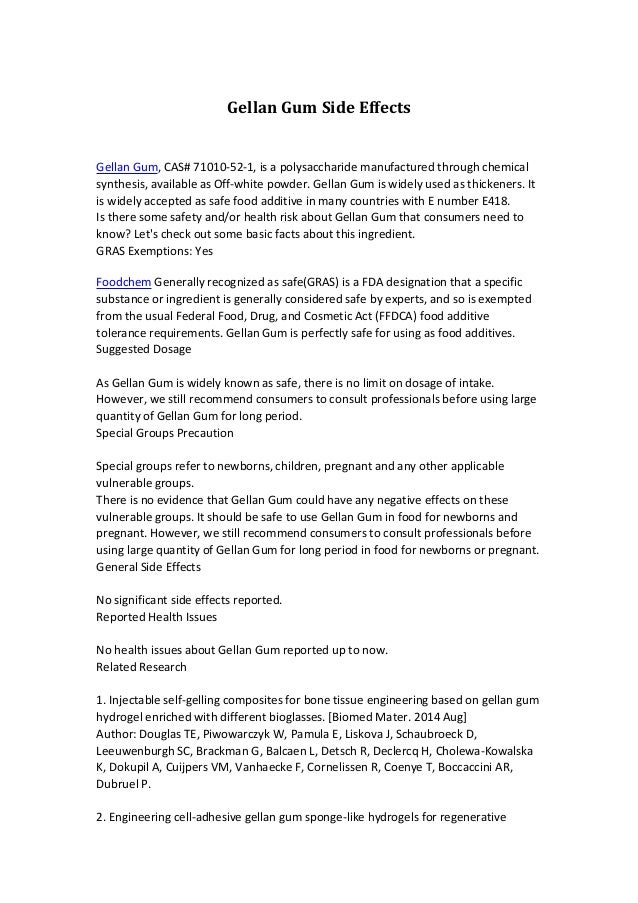 Gellan Gum Side Effects

Gellan Gum, CAS# 71010-52-1, is a polysaccharide manufactured through chemical synthesis, available as Off-white powder. Gellan Gum is widely used as thickeners. It is widely accepted as safe food additive in many countries with E number E418.
Is there some safety and/or health risk about Gellan Gum that consumers need to know? Let's check out some basic facts about this ingredient.
GRAS Exemptions: Yes

Foodchem Generally recognized as safe(GRAS) is a FDA designation that a specific substance or ingredient is generally considered safe by experts, and so is exempted from the usual Federal Food, Drug, and Cosmetic Act (FFDCA) food additive tolerance requirements. Gellan Gum is perfectly safe for using as food additives.
Suggested Dosage

As Gellan Gum is widely known as safe, there is no limit on dosage of intake. However, we still recommend consumers to consult professionals before using large quantity of Gellan Gum for long period.
Special Groups Precaution

Special groups refer to newborns, children, pregnant and any other applicable vulnerable groups.
There is no evidence that Gellan Gum could have any negative effects on these vulnerable groups. It should be safe to use Gellan Gum in food for newborns and pregnant. However, we still recommend consumers to consult professionals before using large quantity of Gellan Gum for long period in food for newborns or pregnant.
General Side Effects

No significant side effects reported.
Reported Health Issues

No health issues about Gellan Gum reported up to now.
Related Research

1. Injectable self-gelling composites for bone tissue engineering based on gellan gum hydrogel enriched with different bioglasses. [Biomed Mater. 2014 Aug]
Author: Douglas TE, Piwowarczyk W, Pamula E, Liskova J, Schaubroeck D, Leeuwenburgh SC, Brackman G, Balcaen L, Detsch R, Declercq H, Cholewa-Kowalska K, Dokupil A, Cuijpers VM, Vanhaecke F, Cornelissen R, Coenye T, Boccaccini AR, Dubruel P.

2. Engineering cell-adhesive gellan gum sponge-like hydrogels for regenerative